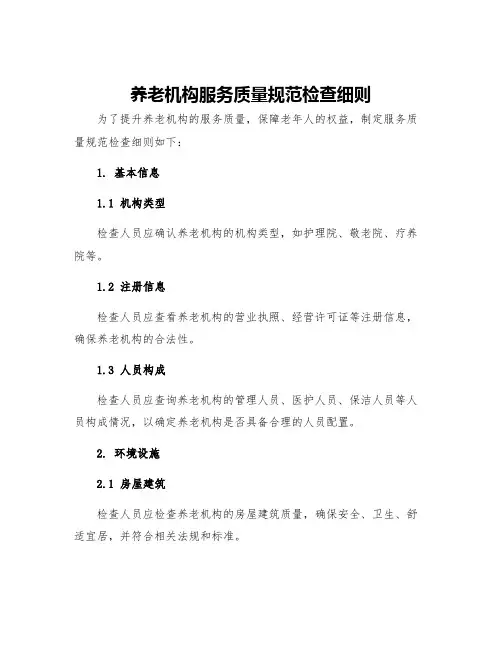 养老机构服务质量规范检查细则

为了提升养老机构的服务质量，保障老年人的权益，制定服务质量规范检查细则如下：

1. 基本信息

1.1 机构类型

检查人员应确认养老机构的机构类型，如护理院、敬老院、疗养院等。

1.2 注册信息

检查人员应查看养老机构的营业执照、经营许可证等注册信息，确保养老机构的合法性。

1.3 人员构成

检查人员应查询养老机构的管理人员、医护人员、保洁人员等人员构成情况，以确定养老机构是否具备合理的人员配置。

2. 环境设施

2.1 房屋建筑

检查人员应检查养老机构的房屋建筑质量，确保安全、卫生、舒适宜居，并符合相关法规和标准。